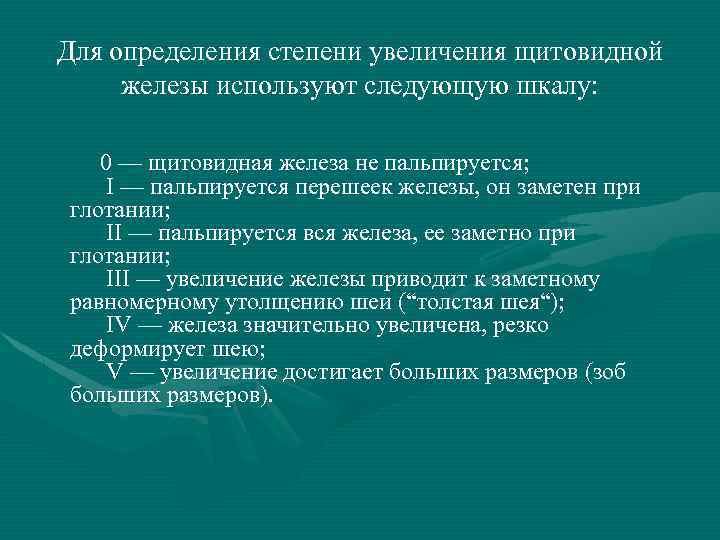 Для определения степени увеличения щитовидной железы используют следующую шкалу:

0 — щитовидная железа не пальпируется;

I — пальпируется перешеек железы, он заметен при глотании;

II — пальпируется вся железа, ее заметно при глотании;

III — увеличение железы приводит к заметному равномерному утолщению шеи (“толстая шея“);

IV — железа значительно увеличена, резко деформирует шею;

V — увеличение достигает больших размеров (зоб больших размеров).